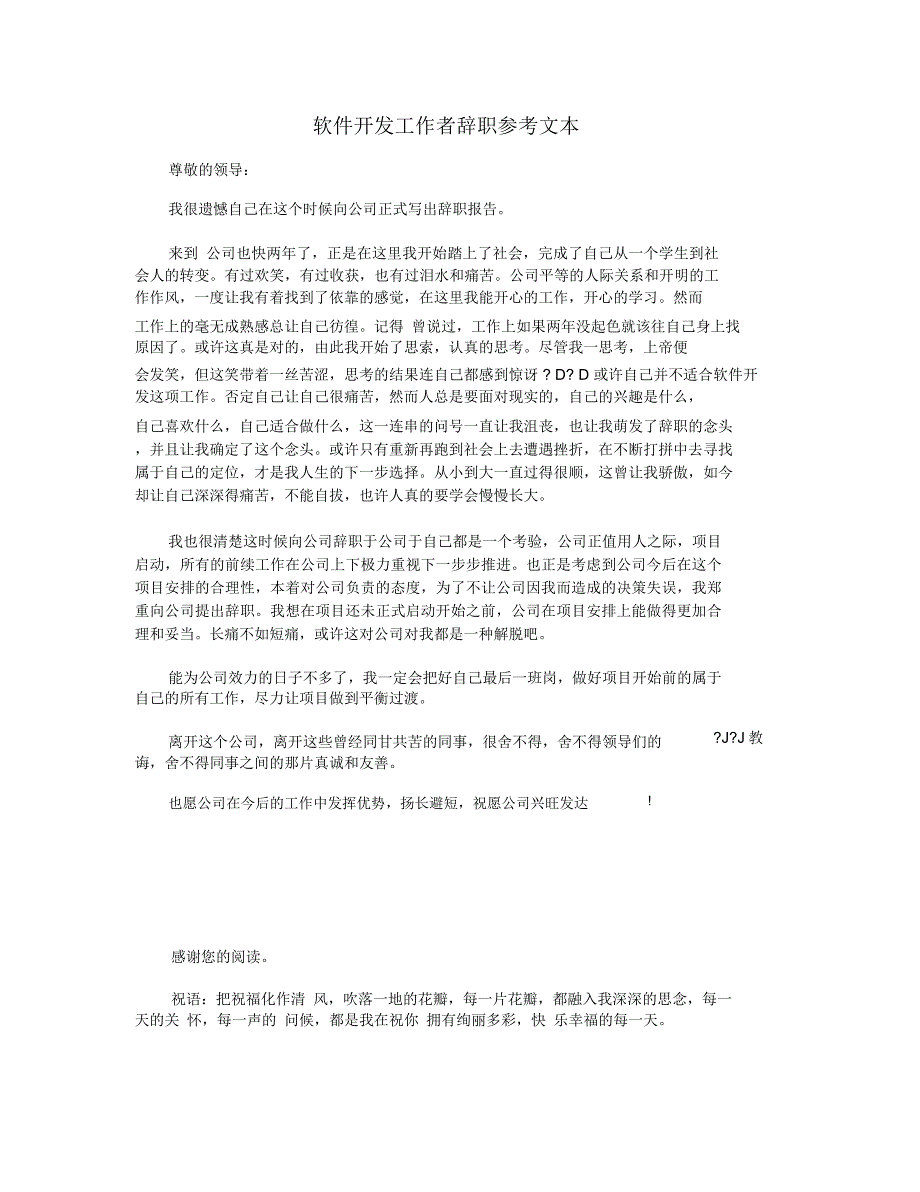 软件开发工作者辞职参考文本

尊敬的领导：

我很遗憾自己在这个时候向公司正式写出辞职报告。

来到 公司也快两年了，正是在这里我开始踏上了社会，完成了自己从一个学生到社会人的转变。有过欢笑，有过收获，也有过泪水和痛苦。公司平等的人际关系和开明的工作作风，一度让我有着找到了依靠的感觉，在这里我能开心的工作，开心的学习。然而工作上的毫无成熟感总让自己彷徨。记得 曾说过，工作上如果两年没起色就该往自己身上找原因了。或许这真是对的，由此我开始了思索，认真的思考。尽管我一思考，上帝便会发笑，但这笑带着一丝苦涩，思考的结果连自己都感到惊讶 ? D? D 或许自己并不适合软件开发这项工作。否定自己让自己很痛苦，然而人总是要面对现实的，自己的兴趣是什么，自己喜欢什么，自己适合做什么，这一连串的问号一直让我沮丧，也让我萌发了辞职的念头，并且让我确定了这个念头。或许只有重新再跑到社会上去遭遇挫折，在不断打拼中去寻找属于自己的定位，才是我人生的下一步选择。从小到大一直过得很顺，这曾让我骄傲，如今却让自己深深得痛苦，不能自拔，也许人真的要学会慢慢长大。

我也很清楚这时候向公司辞职于公司于自己都是一个考验，公司正值用人之际，项目启动，所有的前续工作在公司上下极力重视下一步步推进。也正是考虑到公司今后在这个项目安排的合理性，本着对公司负责的态度，为了不让公司因我而造成的决策失误，我郑重向公司提出辞职。我想在项目还未正式启动开始之前，公司在项目安排上能做得更加合理和妥当。长痛不如短痛，或许这对公司对我都是一种解脱吧。

能为公司效力的日子不多了，我一定会把好自己最后一班岗，做好项目开始前的属于自己的所有工作，尽力让项目做到平衡过渡。

离开这个公司，离开这些曾经同甘共苦的同事，很舍不得，舍不得领导们的 ?J?J 教诲，舍不得同事之间的那片真诚和友善。

也愿公司在今后的工作中发挥优势，扬长避短，祝愿公司兴旺发达 !

感谢您的阅读。

祝语：把祝福化作清 风，吹落一地的花瓣，每一片花瓣，都融入我深深的思念，每一天的关 怀，每一声的 问候，都是我在祝你 拥有绚丽多彩，快 乐幸福的每一天。